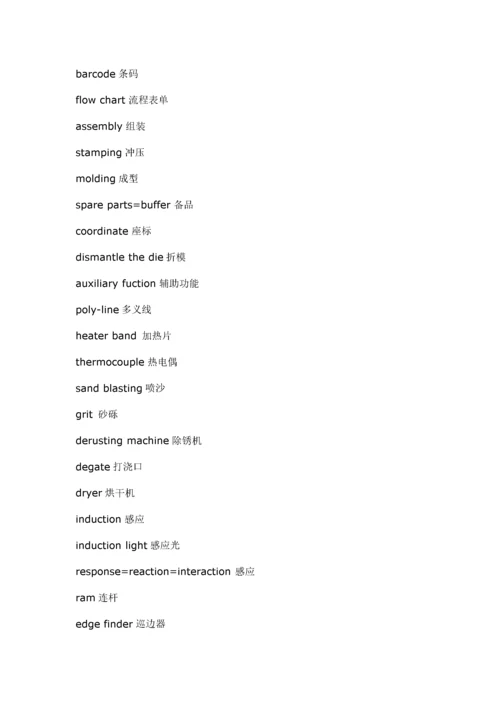 barcode 条码

flow chart 流程表单

assembly 组装

stamping 冲压

molding 成型

spare parts=buffer 备品

coordinate 座标

dismantle the die 折模

auxiliary fuction 辅助功能

poly-line 多义线

heater band 加热片

thermocouple 热电偶

sand blasting 喷沙

grit 砂砾

derusting machine 除锈机

degate 打浇口

dryer 烘干机

induction 感应

induction light 感应光

response=reaction=interaction 感应

ram 连杆

edge finder 巡边器